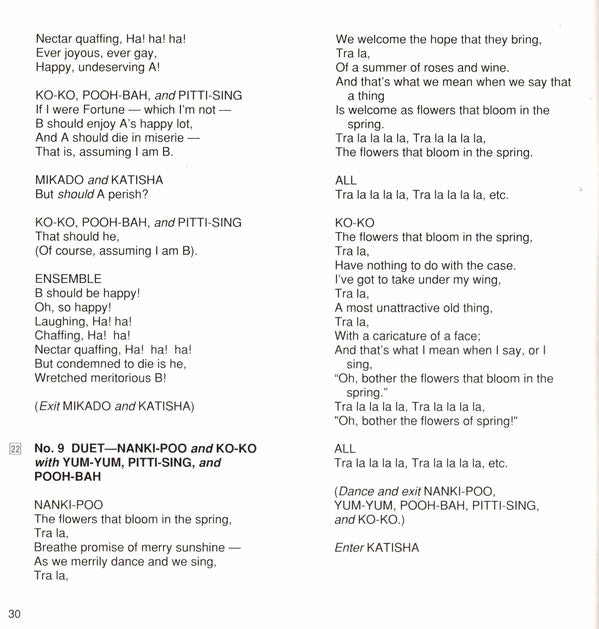 Nectar quaffing, Ha! ha! ha!
Ever joyous, ever gay,
Happy, undeserving A!

KO-KO, POOH-BAH, and PITTI-SING
If I were Fortune — which I'm not —
B should enjoy A's happy lot,
And A should die in miserie —
That is, assuming I am B.

MIKADO and KATISHA
But should A perish?

KO-KO, POOH-BAH, and PITTI-SING
That should he,
(Of course, assuming I am B).

ENSEMBLE
B should be happy!
Oh, so happy!
Laughing, Ha! ha!
Chaffing, Ha! ha!
Nectar quaffing, Ha! ha! ha!
But condemned to die is he,
Wretched meritorious B!

(Exit MIKADO and KATISHA)

22 No. 9 DUET—NANKI-POO and KO-KO with YUM-YUM, PITTI-SING, and POOH-BAH

NANKI-POO
The flowers that bloom in the spring,
Tra la,
Breathe promise of merry sunshine —
As we merrily dance and we sing,
Tra la,

We welcome the hope that they bring,
Tra la,
Of a summer of roses and wine.
And that's what we mean when we say that a thing
Is welcome as flowers that bloom in the spring.
Tra la la la la, Tra la la la la,
The flowers that bloom in the spring.

ALL
Tra la la la la, Tra la la la la, etc.

KO-KO
The flowers that bloom in the spring,
Tra la,
Have nothing to do with the case.
I've got to take under my wing,
Tra la,
A most unattractive old thing,
Tra la,
With a caricature of a face;
And that's what I mean when I say, or I sing,
"Oh, bother the flowers that bloom in the spring."
Tra la la la la, Tra la la la la,
"Oh, bother the flowers of spring!"

ALL
Tra la la la la, Tra la la la la, etc.

(Dance and exit NANKI-POO, YUM-YUM, POOH-BAH, PITTI-SING, and KO-KO.)

Enter KATISHA

30